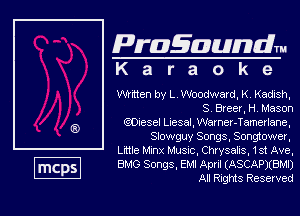 ®

mcps

ProSound™
Karaoke

Written by L. Woodward, K. Kadish, S. Breer, H. Mason
©Diesel Liesal, Warner-Tamerlane, Slowguy Songs, Songtower, Little Minx Music, Chrysalis, 1st Ave, BMG Songs, EMI April (ASCAP)(BMI)
All Rights Reserved